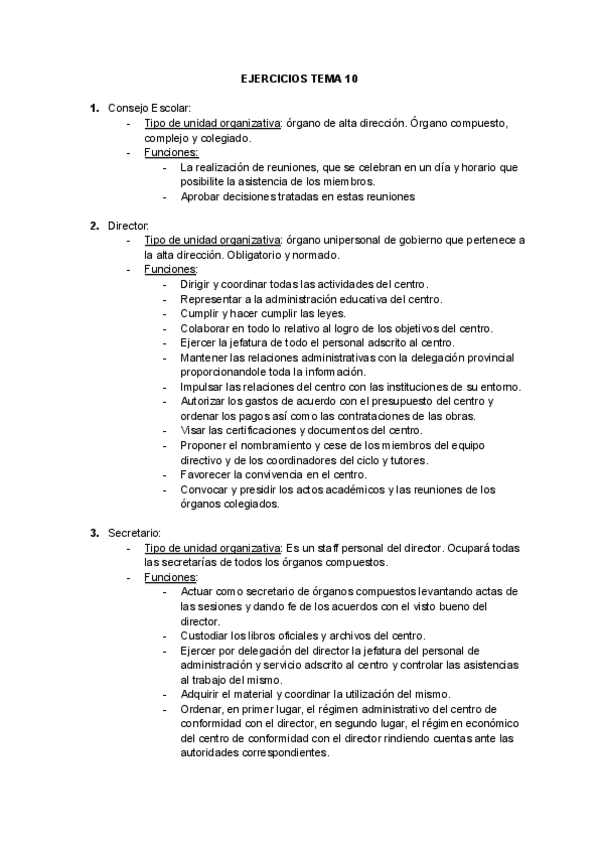 EJERCICIOS TEMA 10

1. Consejo Escolar:
- Tipo de unidad organizativa: órgano de alta dirección. Órgano compuesto, complejo y colegiado.
- Funciones:
  - La realización de reuniones, que se celebran en un día y horario que posibilite la asistencia de los miembros.
  - Aprobar decisiones tratadas en estas reuniones

2. Director:
- Tipo de unidad organizativa: órgano unipersonal de gobierno que pertenece a la alta dirección. Obligatorio y normado.
- Funciones:
  - Dirigir y coordinar todas las actividades del centro.
  - Representar a la administración educativa del centro.
  - Cumplir y hacer cumplir las leyes.
  - Colaborar en todo lo relativo al logro de los objetivos del centro.
  - Ejercer la jefatura de todo el personal adscrito al centro.
  - Mantener las relaciones administrativas con la delegación provincial proporcionandole toda la información.
  - Impulsar las relaciones del centro con las instituciones de su entorno.
  - Autorizar los gastos de acuerdo con el presupuesto del centro y ordenar los pagos así como las contrataciones de las obras.
  - Visar las certificaciones y documentos del centro.
  - Proponer el nombramiento y cese de los miembros del equipo directivo y de los coordinadores del ciclo y tutores.
  - Favorecer la convivencia en el centro.
  - Convocar y presidir los actos académicos y las reuniones de los órganos colegiados.

3. Secretario:
- Tipo de unidad organizativa: Es un staff personal del director. Ocupará todas las secretarías de todos los órganos compuestos.
- Funciones:
  - Actuar como secretario de órganos compuestos levantando actas de las sesiones y dando fe de los acuerdos con el visto bueno del director.
  - Custodiar los libros oficiales y archivos del centro.
  - Ejercer por delegación del director la jefatura del personal de administración y servicio adscrito al centro y controlar las asistencias al trabajo del mismo.
  - Adquirir el material y coordinar la utilización del mismo.
  - Ordenar, en primer lugar, el régimen administrativo del centro de conformidad con el director, en segundo lugar, el régimen económico del centro de conformidad con el director rindiendo cuentas ante las autoridades correspondientes.